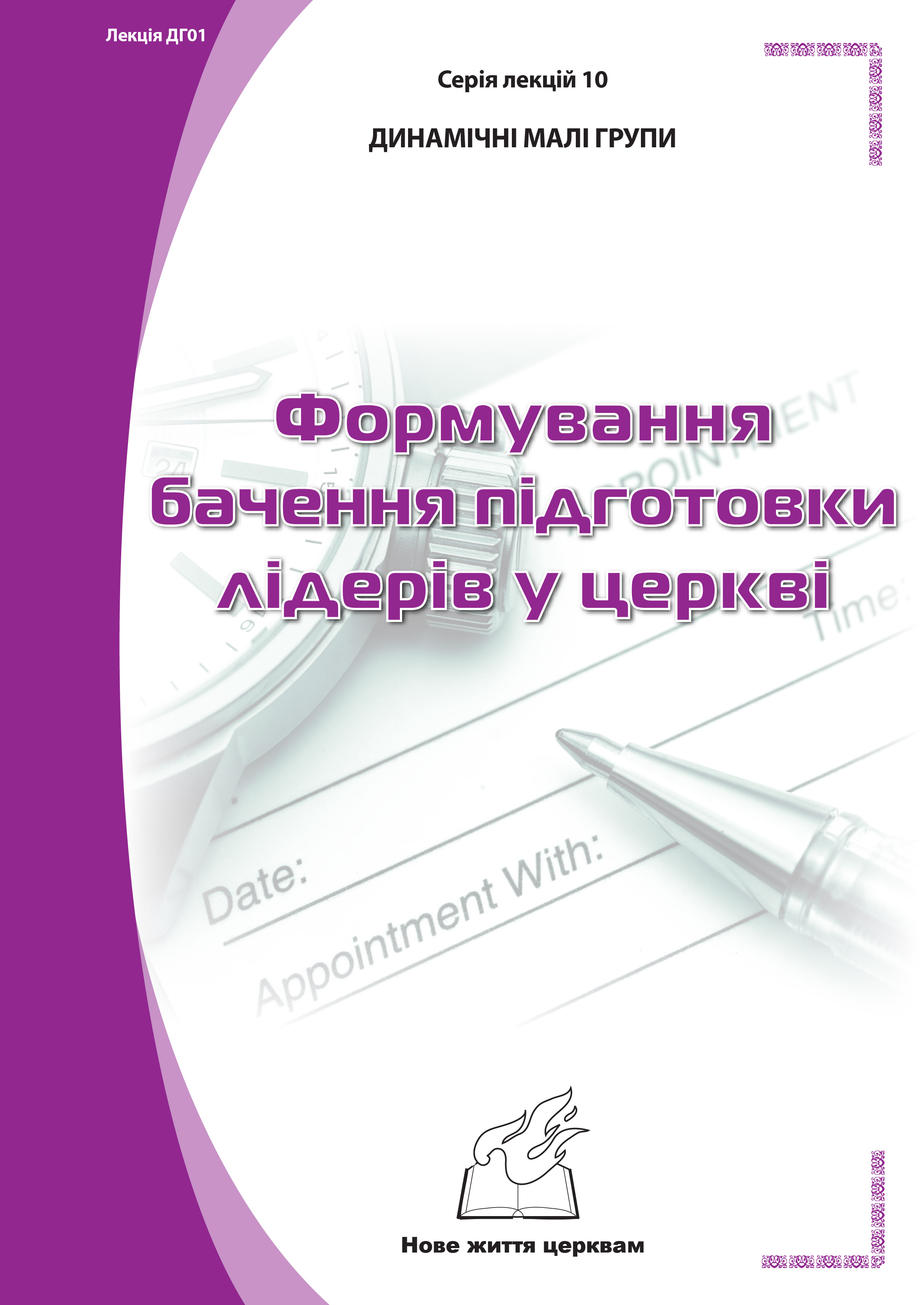 Лекція ДГ01

Серія лекцій 10

ДИНАМІЧНІ МАЛІ ГРУПИ

Формування бачення підготовки лідерів у церкві

APPOINTMENT

Time:

Date:

Appointment With:

Нове життя церквам